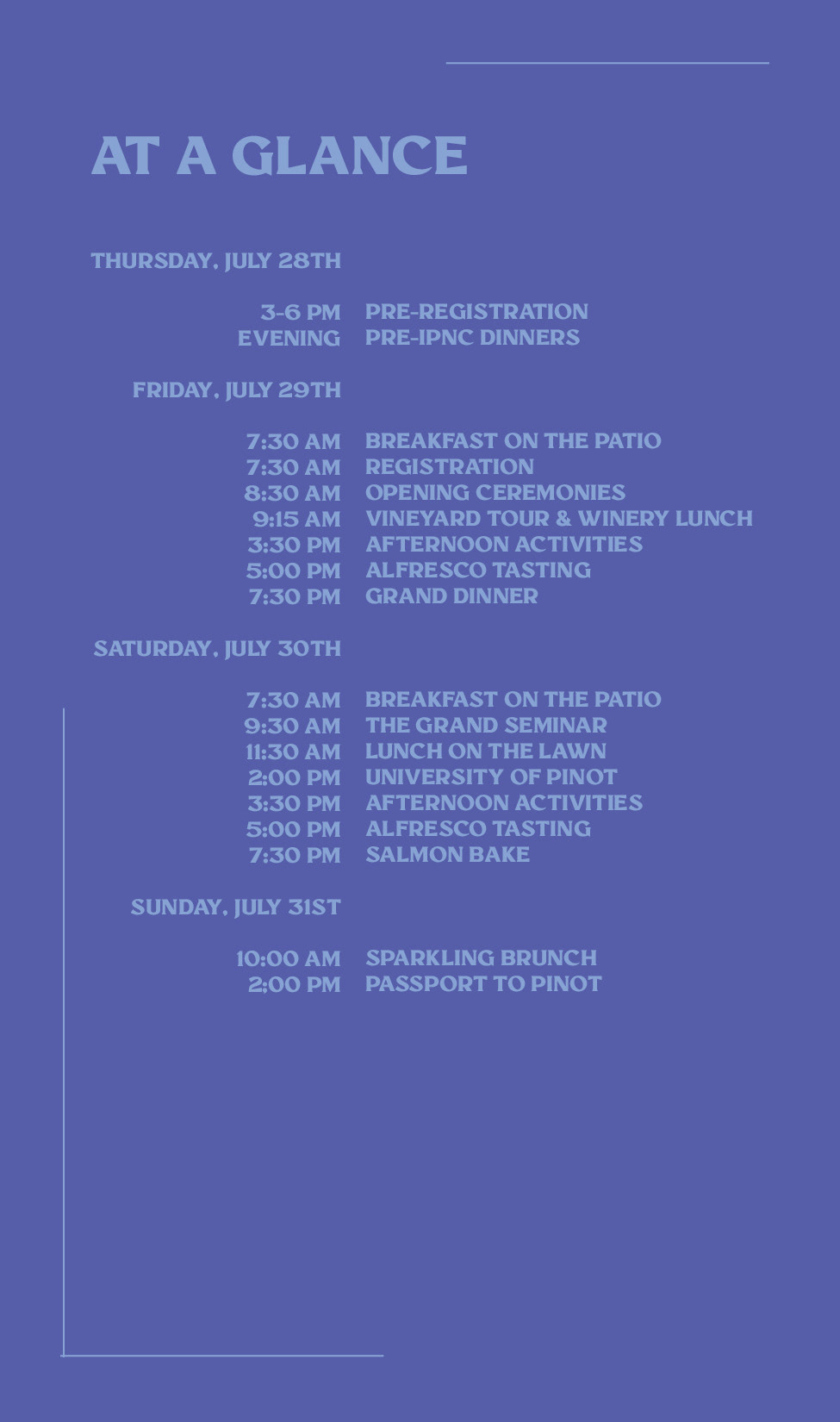 AT A GLANCE

THURSDAY, JULY 28TH

3-6 PM PRE-REGISTRATION
EVENING PRE-IPNC DINNERS

FRIDAY, JULY 29TH

7:30 AM BREAKFAST ON THE PATIO
7:30 AM REGISTRATION
8:30 AM OPENING CEREMONIES
9:15 AM VINEYARD TOUR & WINERY LUNCH
3:30 PM AFTERNOON ACTIVITIES
5:00 PM ALFRESCO TASTING
7:30 PM GRAND DINNER

SATURDAY, JULY 30TH

7:30 AM BREAKFAST ON THE PATIO
9:30 AM THE GRAND SEMINAR
11:30 AM LUNCH ON THE LAWN
2:00 PM UNIVERSITY OF PINOT
3:30 PM AFTERNOON ACTIVITIES
5:00 PM ALFRESCO TASTING
7:30 PM SALMON BAKE

SUNDAY, JULY 31ST

10:00 AM SPARKLING BRUNCH
2:00 PM PASSPORT TO PINOT